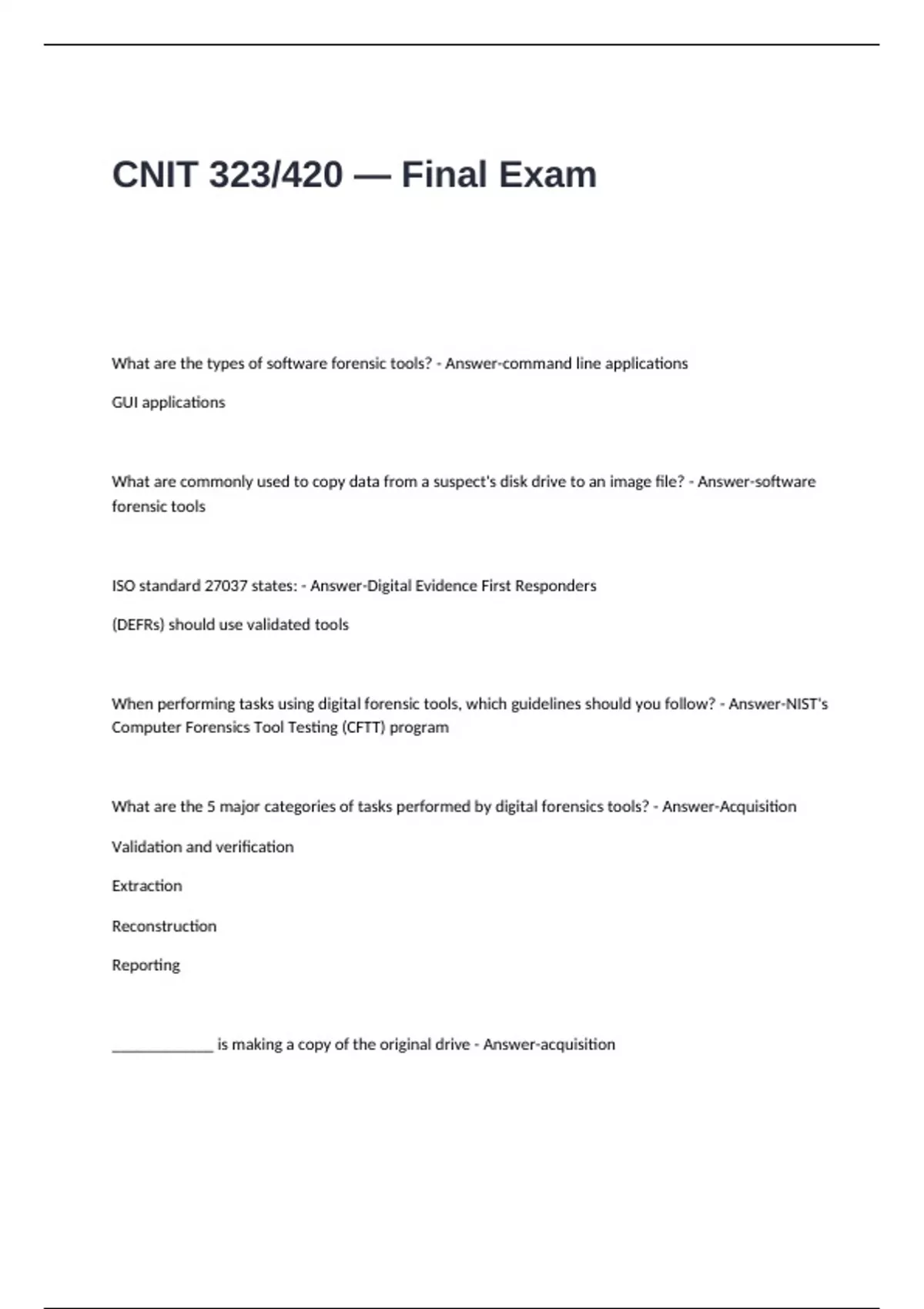 CNIT 323/420 — Final Exam

What are the types of software forensic tools? - Answer-command line applications

GUI applications

What are commonly used to copy data from a suspect's disk drive to an image file? - Answer-software forensic tools

ISO standard 27037 states: - Answer-Digital Evidence First Responders

(DEFRs) should use validated tools

When performing tasks using digital forensic tools, which guidelines should you follow? - Answer-NIST's Computer Forensics Tool Testing (CFTT) program

What are the 5 major categories of tasks performed by digital forensics tools? - Answer-Acquisition

Validation and verification

Extraction

Reconstruction

Reporting

____ is making a copy of the original drive - Answer-acquisition